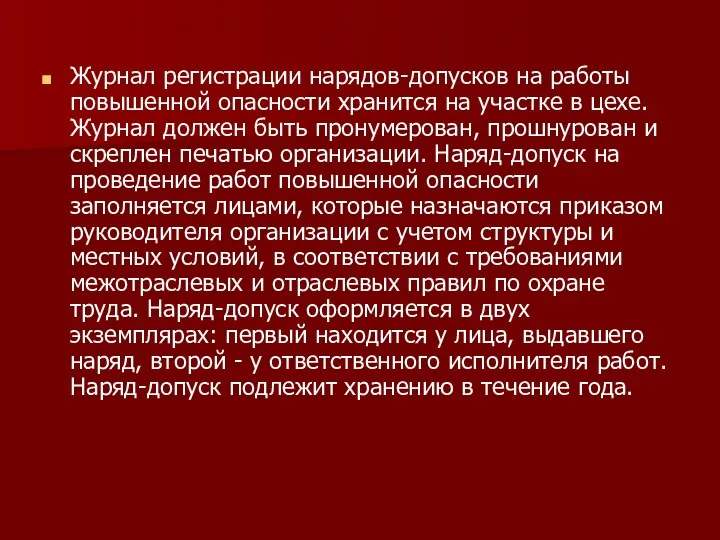 Журнал регистрации нарядов-допусков на работы повышенной опасности хранится на участке в цехе. Журнал должен быть пронумерован, прошнурован и скреплен печатью организации. Наряд-допуск на проведение работ повышенной опасности заполняется лицами, которые назначаются приказом руководителя организации с учетом структуры и местных условий, в соответствии с требованиями межотраслевых и отраслевых правил по охране труда. Наряд-допуск оформляется в двух экземплярах: первый находится у лица, выдавшего наряд, второй - у ответственного исполнителя работ. Наряд-допуск подлежит хранению в течение года.